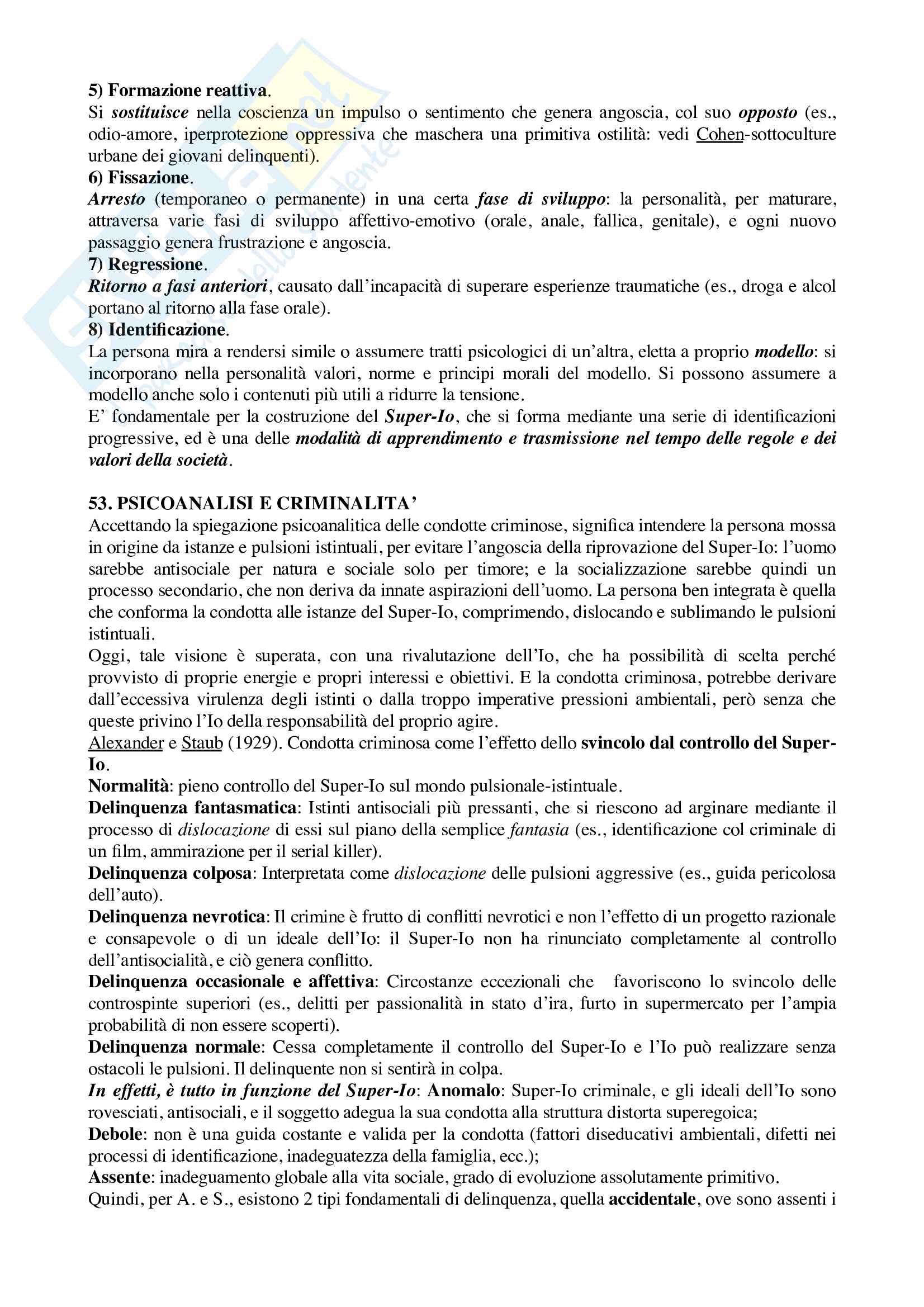 5) Formazione reattiva.
Si sostituisce nella coscienza un impulso o sentimento che genera angoscia, col suo opposto (es., odio-amore, iperprotezione oppressiva che maschera una primitiva ostilità: vedi Cohen-sottoculture urbane dei giovani delinquenti).
6) Fissazione.
Arresto (temporaneo o permanente) in una certa fase di sviluppo: la personalità, per maturare, attraversa varie fasi di sviluppo affettivo-emotivo (orale, anale, fallica, genitale), e ogni nuovo passaggio genera frustrazione e angoscia.
7) Regressione.
Ritorno a fasi anteriori, causato dall'incapacità di superare esperienze traumatiche (es., droga e alcol portano al ritorno alla fase orale).
8) Identificazione.
La persona mira a rendersi simile o assumere tratti psicologici di un'altra, eletta a proprio modello: si incorporano nella personalità valori, norme e principi morali del modello. Si possono assumere a modello anche solo i contenuti più utili a ridurre la tensione.
E' fondamentale per la costruzione del Super-Io, che si forma mediante una serie di identificazioni progressive, ed è una delle modalità di apprendimento e trasmissione nel tempo delle regole e dei valori della società.

53. PSICOANALISI E CRIMINALITA'
Accettando la spiegazione psicoanalitica delle condotte criminose, significa intendere la persona mossa in origine da istanze e pulsioni istintuali, per evitare l'angoscia della riprovazione del Super-Io: l'uomo sarebbe antisociale per natura e sociale solo per timore; e la socializzazione sarebbe quindi un processo secondario, che non deriva da innate aspirazioni dell'uomo. La persona ben integrata è quella che conforma la condotta alle istanze del Super-Io, comprimendo, dislocando e sublimando le pulsioni istintuali.
Oggi, tale visione è superata, con una rivalutazione dell'Io, che ha possibilità di scelta perché provvisto di proprie energie e propri interessi e obiettivi. E la condotta criminosa, potrebbe derivare dall'eccessiva virulenza degli istinti o dalla troppo imperative pressioni ambientali, però senza che queste privino l'Io della responsabilità del proprio agire.
Alexander e Staub (1929). Condotta criminosa come l'effetto dello svincolo dal controllo del Super-Io.
Normalità: pieno controllo del Super-Io sul mondo pulsionale-istintuale.
Delinquenza fantasmatica: Istinti antisociali più pressanti, che si riescono ad arginare mediante il processo di dislocazione di essi sul piano della semplice fantasia (es., identificazione col criminale di un film, ammirazione per il serial killer).
Delinquenza colposa: Interpretata come dislocazione delle pulsioni aggressive (es., guida pericolosa dell'auto).
Delinquenza nevrotica: Il crimine è frutto di conflitti nevrotici e non l'effetto di un progetto razionale e consapevole o di un ideale dell'Io: il Super-Io non ha rinunciato completamente al controllo dell'antisocialità, e ciò genera conflitto.
Delinquenza occasionale e affettiva: Circostanze eccezionali che favoriscono lo svincolo delle controspinte superiori (es., delitti per passionalità in stato d'ira, furto in supermercato per l'ampia probabilità di non essere scoperti).
Delinquenza normale: Cessa completamente il controllo del Super-Io e l'Io può realizzare senza ostacoli le pulsioni. Il delinquente non si sentirà in colpa.
In effetti, è tutto in funzione del Super-Io: Anomalo: Super-Io criminale, e gli ideali dell'Io sono rovesciati, antisociali, e il soggetto adegua la sua condotta alla struttura distorta superegoica;
Debole: non è una guida costante e valida per la condotta (fattori diseducativi ambientali, difetti nei processi di identificazione, inadeguatezza della famiglia, ecc.);
Assente: inadeguamento globale alla vita sociale, grado di evoluzione assolutamente primitivo.
Quindi, per A. e S., esistono 2 tipi fondamentali di delinquenza, quella accidentale, ove sono assenti i